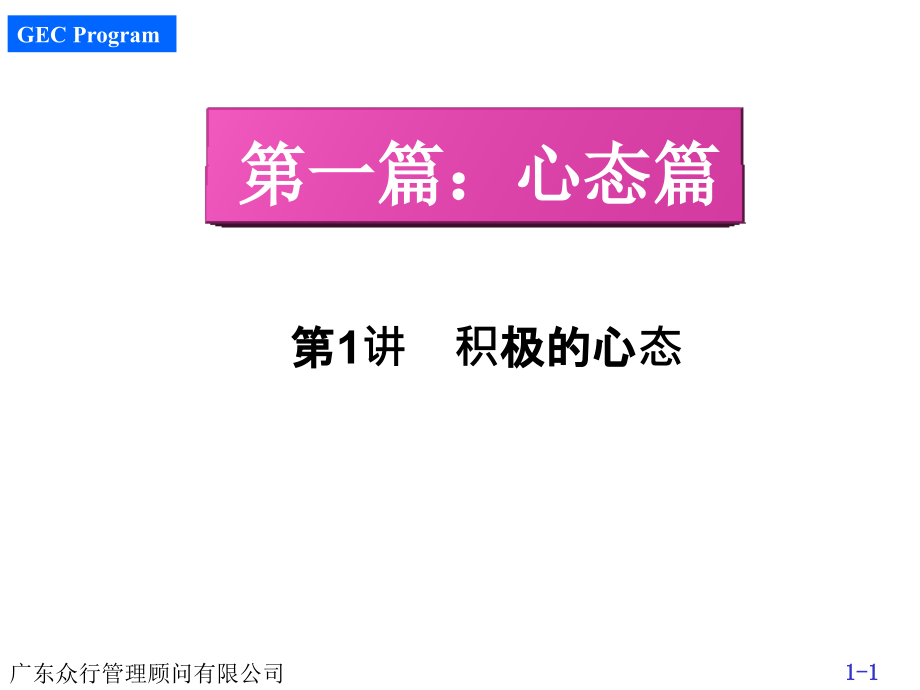 GEC Program

第一篇：心态篇

第1讲　积极的心态

广东众行管理顾问有限公司

1-1